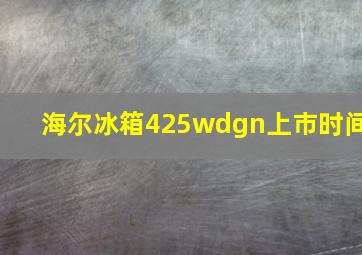 海尔冰箱425wdgn上市时间